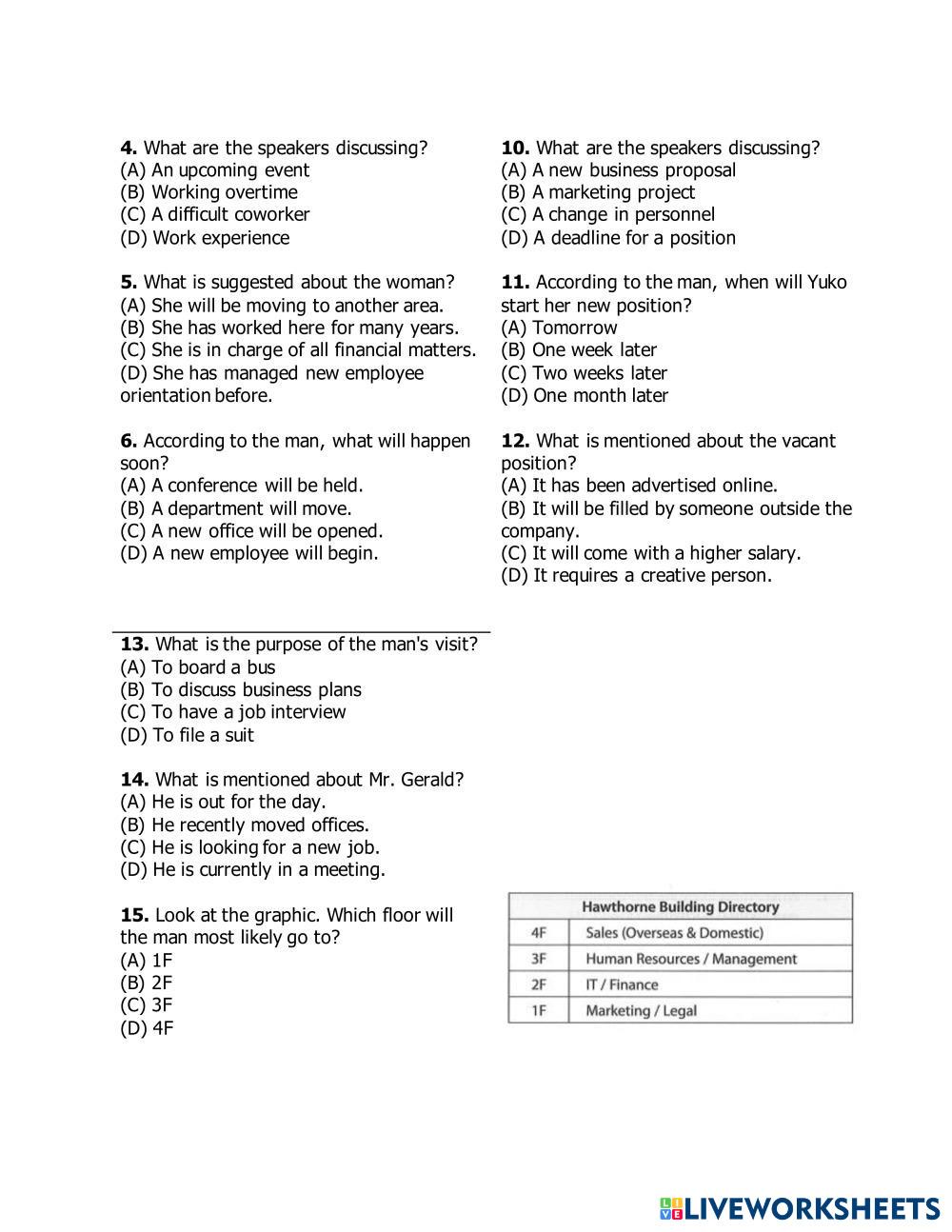 **4.** What are the speakers discussing?
(A) An upcoming event
(B) Working overtime
(C) A difficult coworker
(D) Work experience

**5.** What is suggested about the woman?
(A) She will be moving to another area.
(B) She has worked here for many years.
(C) She is in charge of all financial matters.
(D) She has managed new employee orientation before.

**6.** According to the man, what will happen soon?
(A) A conference will be held.
(B) A department will move.
(C) A new office will be opened.
(D) A new employee will begin.

**10.** What are the speakers discussing?
(A) A new business proposal
(B) A marketing project
(C) A change in personnel
(D) A deadline for a position

**11.** According to the man, when will Yuko start her new position?
(A) Tomorrow
(B) One week later
(C) Two weeks later
(D) One month later

**12.** What is mentioned about the vacant position?
(A) It has been advertised online.
(B) It will be filled by someone outside the company.
(C) It will come with a higher salary.
(D) It requires a creative person.

**13.** What is the purpose of the man's visit?
(A) To board a bus
(B) To discuss business plans
(C) To have a job interview
(D) To file a suit

**14.** What is mentioned about Mr. Gerald?
(A) He is out for the day.
(B) He recently moved offices.
(C) He is looking for a new job.
(D) He is currently in a meeting.

**15.** Look at the graphic. Which floor will the man most likely go to?
(A) 1F
(B) 2F
(C) 3F
(D) 4F

| Hawthorne Building Directory | |
|---|---|
| 4F | Sales (Overseas & Domestic) |
| 3F | Human Resources / Management |
| 2F | IT / Finance |
| 1F | Marketing / Legal |

LIVEWORKSHEETS